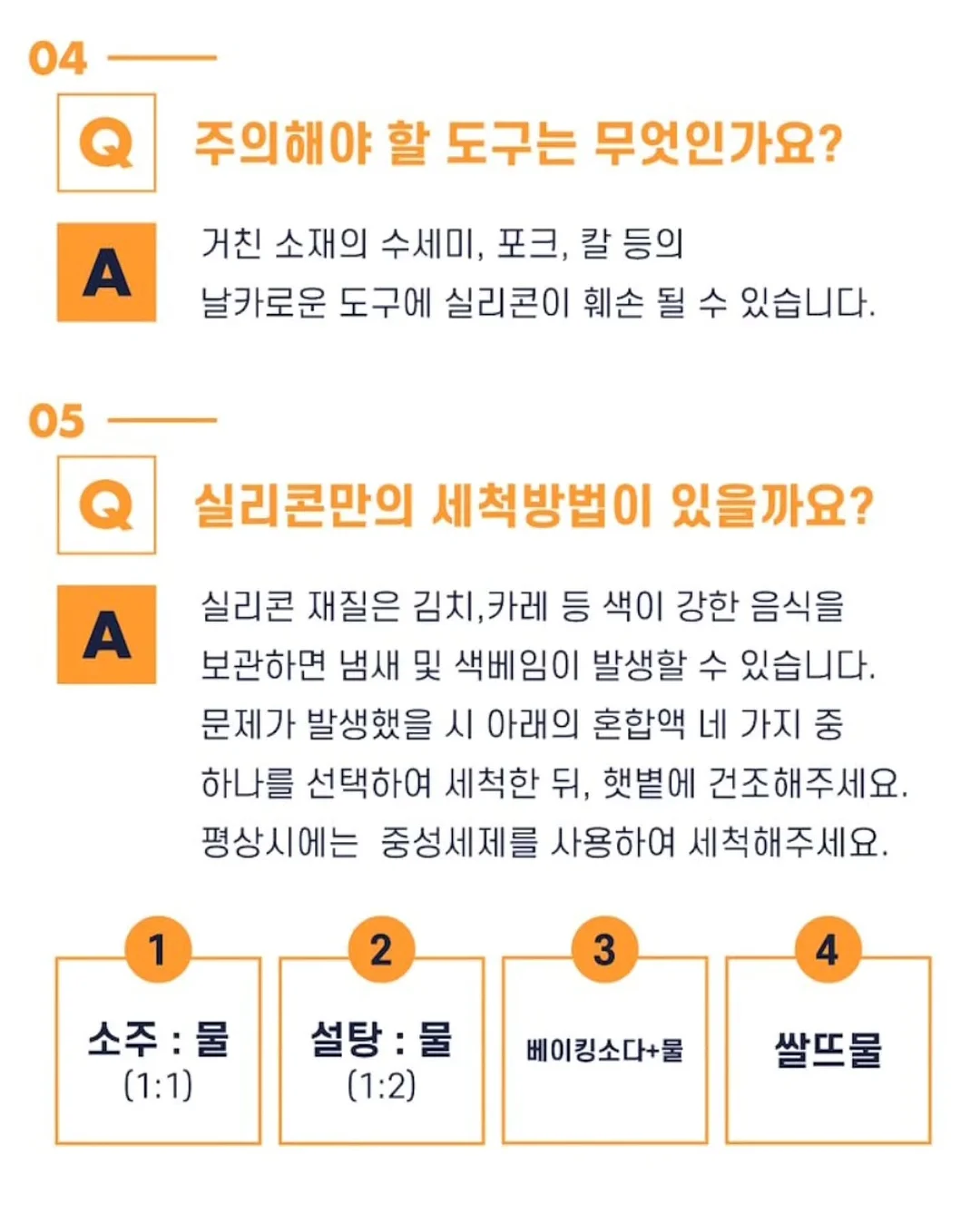 04

Q 주의해야 할 도구는 무엇인가요?

A 거친 소재의 수세미, 포크, 칼 등의 날카로운 도구에 실리콘이 훼손 될 수 있습니다.

05

Q 실리콘만의 세척방법이 있을까요?

A 실리콘 재질은 김치,카레 등 색이 강한 음식을 보관하면 냄새 및 색베임이 발생할 수 있습니다. 문제가 발생했을 시 아래의 혼합액 네 가지 중 하나를 선택하여 세척한 뒤, 햇볕에 건조해주세요. 평상시에는 중성세제를 사용하여 세척해주세요.

1
소주 : 물
(1:1)

2
설탕 : 물
(1:2)

3
베이킹소다+물

4
쌀뜨물